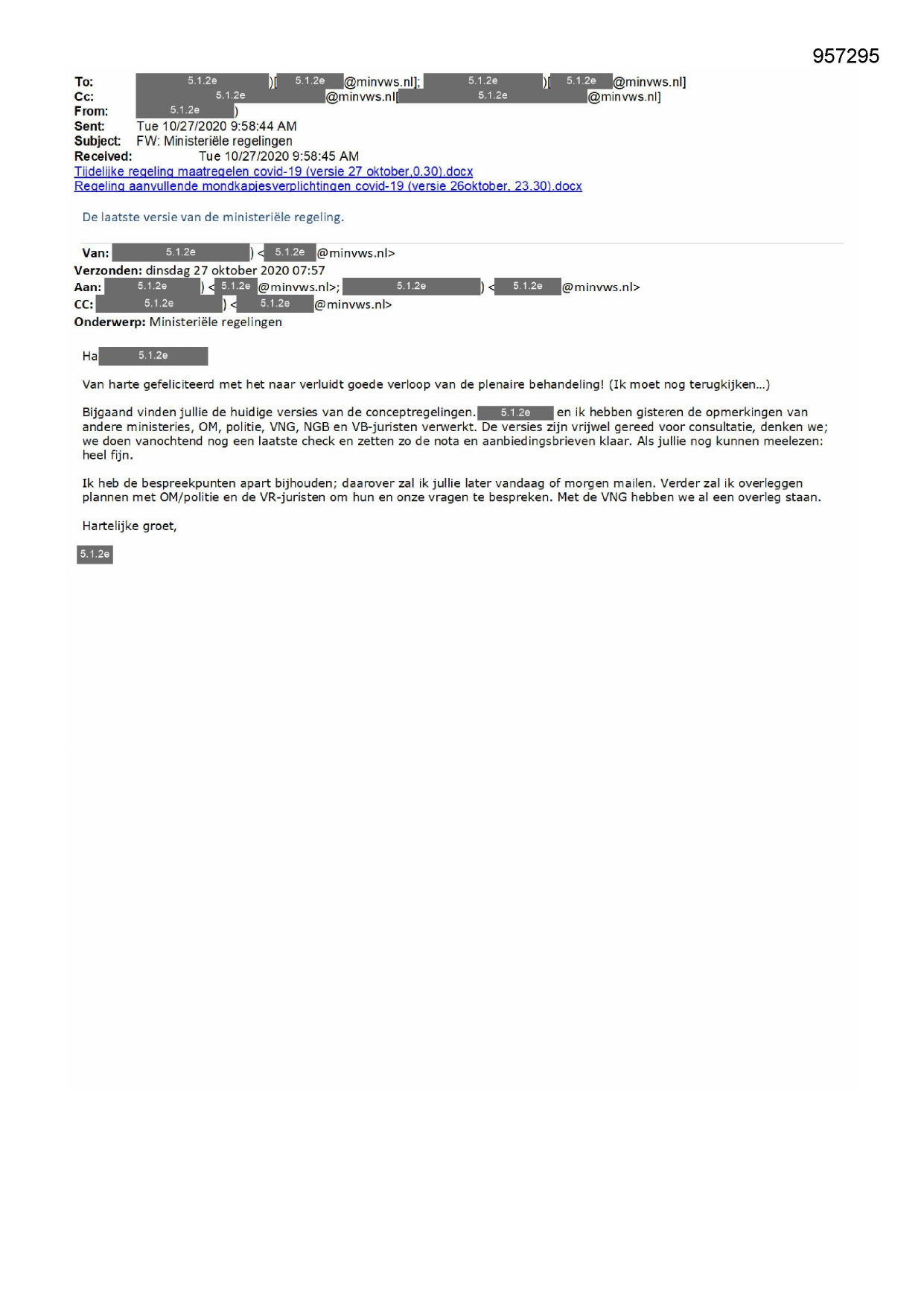 957295

To: 5.1.2e )[ 5.1.2e @minvws.nl]; 5.1.2e )[ 5.1.2e @minvws.nl]
Cc: 5.1.2e @minvws.nl[ 5.1.2e @minvws.nl]
From: 5.1.2e )
Sent: Tue 10/27/2020 9:58:44 AM
Subject: FW: Ministeriële regelingen
Received: Tue 10/27/2020 9:58:45 AM
Tijdelijke regeling maatregelen covid-19 (versie 27 oktober,0.30).docx
Regeling aanvullende mondkapjesverplichtingen covid-19 (versie 26oktober, 23.30).docx

De laatste versie van de ministeriële regeling.

Van: 5.1.2e ) < 5.1.2e @minvws.nl>
Verzonden: dinsdag 27 oktober 2020 07:57
Aan: 5.1.2e ) < 5.1.2e @minvws.nl>; 5.1.2e ) < 5.1.2e @minvws.nl>
CC: 5.1.2e ) < 5.1.2e @minvws.nl>
Onderwerp: Ministeriële regelingen

Ha 5.1.2e

Van harte gefeliciteerd met het naar verluidt goede verloop van de plenaire behandeling! (Ik moet nog terugkijken…)

Bijgaand vinden jullie de huidige versies van de conceptregelingen. 5.1.2e en ik hebben gisteren de opmerkingen van andere ministeries, OM, politie, VNG, NGB en VB-juristen verwerkt. De versies zijn vrijwel gereed voor consultatie, denken we; we doen vanochtend nog een laatste check en zetten zo de nota en aanbiedingsbrieven klaar. Als jullie nog kunnen meelezen: heel fijn.

Ik heb de bespreekpunten apart bijhouden; daarover zal ik jullie later vandaag of morgen mailen. Verder zal ik overleggen plannen met OM/politie en de VR-juristen om hun en onze vragen te bespreken. Met de VNG hebben we al een overleg staan.

Hartelijke groet,

5.1.2e